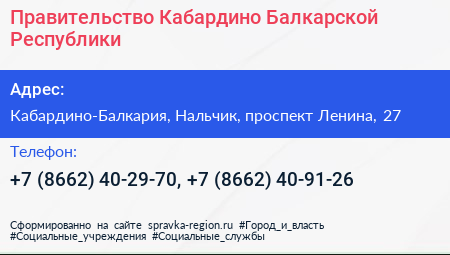 Правительство Кабардино Балкарской Республики

Адрес:

Кабардино-Балкария, Нальчик, проспект Ленина, 27

Телефон:

+7 (8662) 40-29-70, +7 (8662) 40-91-26

Сформированно на сайте spravka-region.ru #Город_и_власть #Социальные_учреждения #Социальные_службы